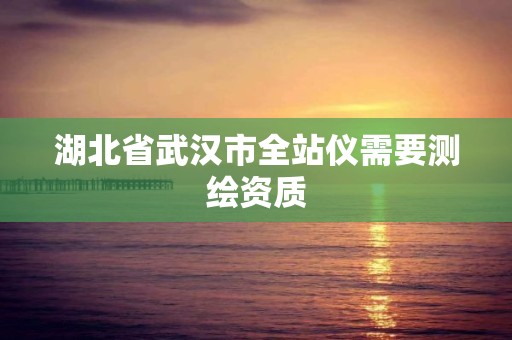 湖北省武汉市全站仪需要测绘资质